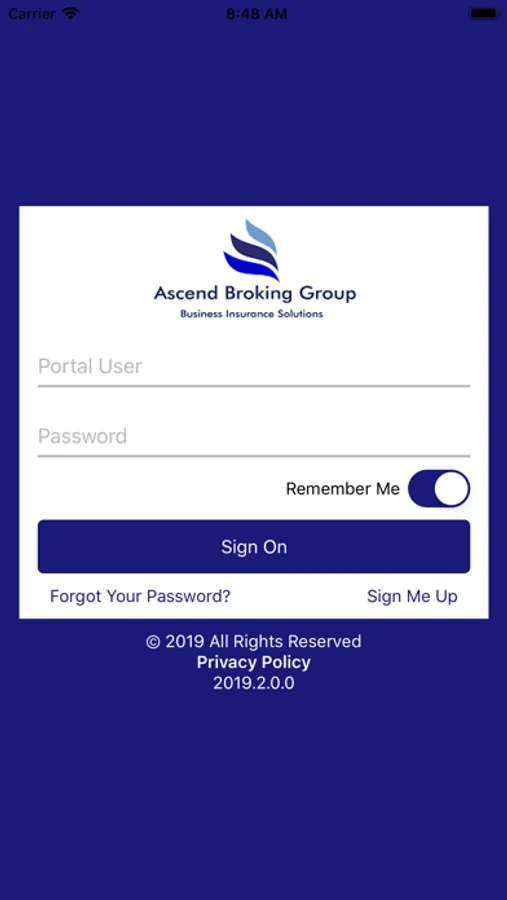 Carrier 8:48 AM

Ascend Broking Group
Business Insurance Solutions

Portal User

Password

Remember Me

Sign On

Forgot Your Password? Sign Me Up

© 2019 All Rights Reserved
Privacy Policy
2019.2.0.0